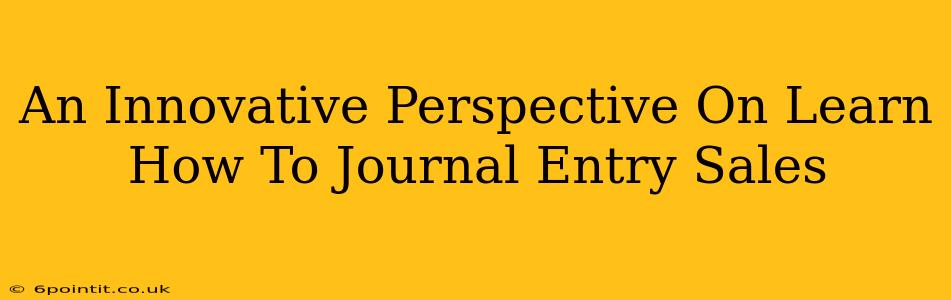 An Innovative Perspective On Learn How To Journal Entry Sales

© 6pointit.co.uk